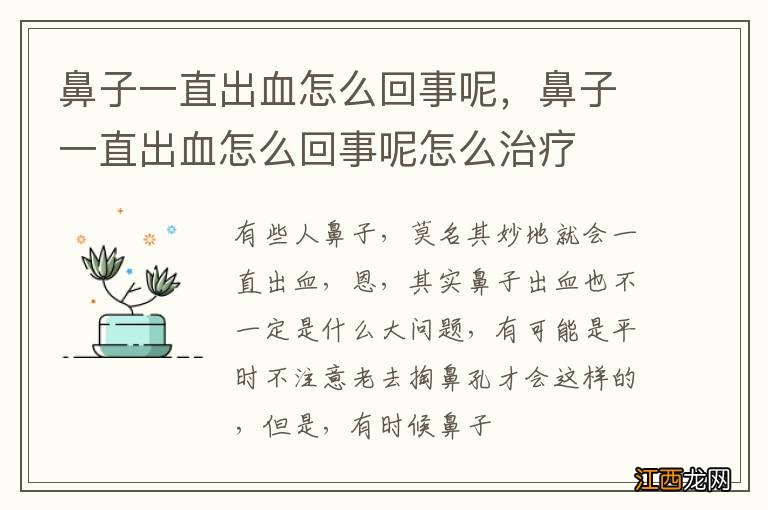 鼻子一直出血怎么回事呢，鼻子一直出血怎么回事呢怎么治疗

有些人鼻子，莫名其妙地就会一直出血，恩，其实鼻子出血也不一定是什么大问题，有可能是平时不注意老去掏鼻孔才会这样的，但是，有时候鼻子

江西龙网